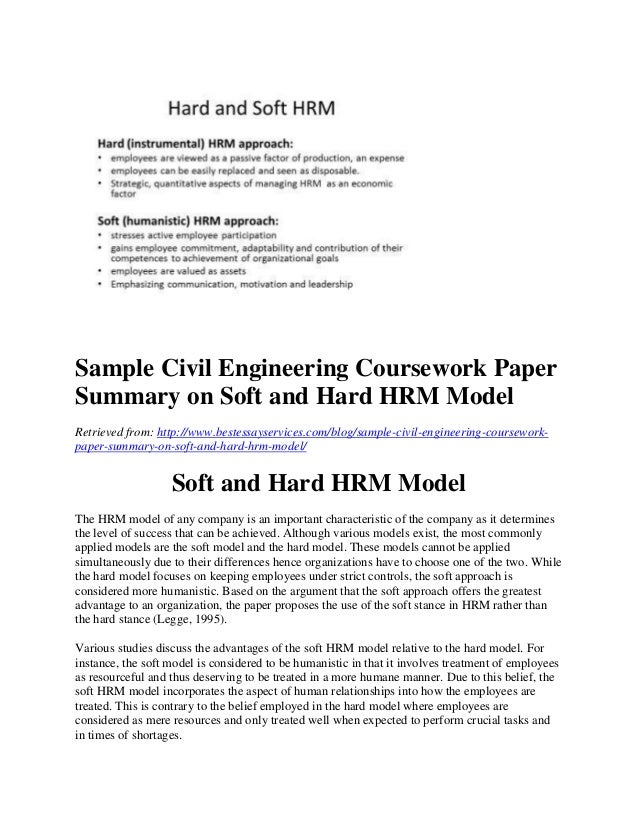 Hard and Soft HRM

Hard (instrumental) HRM approach:
• employees are viewed as a passive factor of production, an expense
• employees can be easily replaced and seen as disposable.
• Strategic, quantitative aspects of managing HRM as an economic factor

Soft (humanistic) HRM approach:
• stresses active employee participation
• gains employee commitment, adaptability and contribution of their competences to achievement of organizational goals
• employees are valued as assets
• Emphasizing communication, motivation and leadership

Sample Civil Engineering Coursework Paper Summary on Soft and Hard HRM Model

Retrieved from: http://www.bestessayservices.com/blog/sample-civil-engineering-coursework-paper-summary-on-soft-and-hard-hrm-model/

Soft and Hard HRM Model

The HRM model of any company is an important characteristic of the company as it determines the level of success that can be achieved. Although various models exist, the most commonly applied models are the soft model and the hard model. These models cannot be applied simultaneously due to their differences hence organizations have to choose one of the two. While the hard model focuses on keeping employees under strict controls, the soft approach is considered more humanistic. Based on the argument that the soft approach offers the greatest advantage to an organization, the paper proposes the use of the soft stance in HRM rather than the hard stance (Legge, 1995).

Various studies discuss the advantages of the soft HRM model relative to the hard model. For instance, the soft model is considered to be humanistic in that it involves treatment of employees as resourceful and thus deserving to be treated in a more humane manner. Due to this belief, the soft HRM model incorporates the aspect of human relationships into how the employees are treated. This is contrary to the belief employed in the hard model where employees are considered as mere resources and only treated well when expected to perform crucial tasks and in times of shortages.